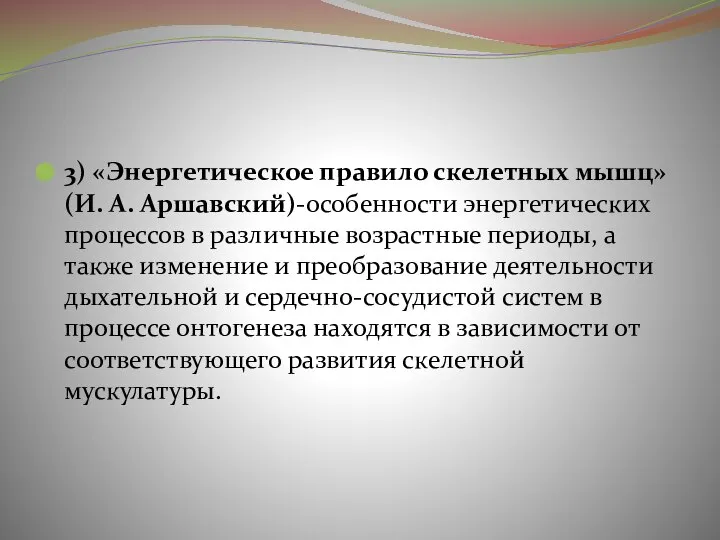 3) «Энергетическое правило скелетных мышц» (И. А. Аршавский)-особенности энергетических процессов в различные возрастные периоды, а также изменение и преобразование деятельности дыхательной и сердечно-сосудистой систем в процессе онтогенеза находятся в зависимости от соответствующего развития скелетной мускулатуры.